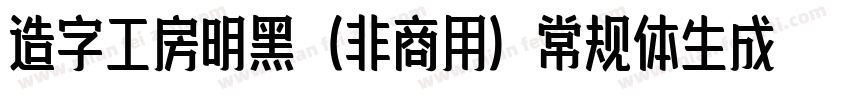 造字工房明黑（非商用）常规体生成